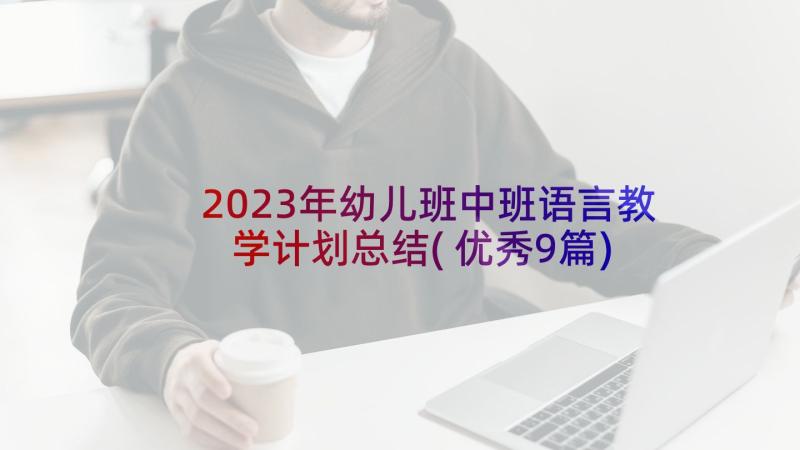 2023年幼儿班中班语言教学计划总结(优秀9篇)